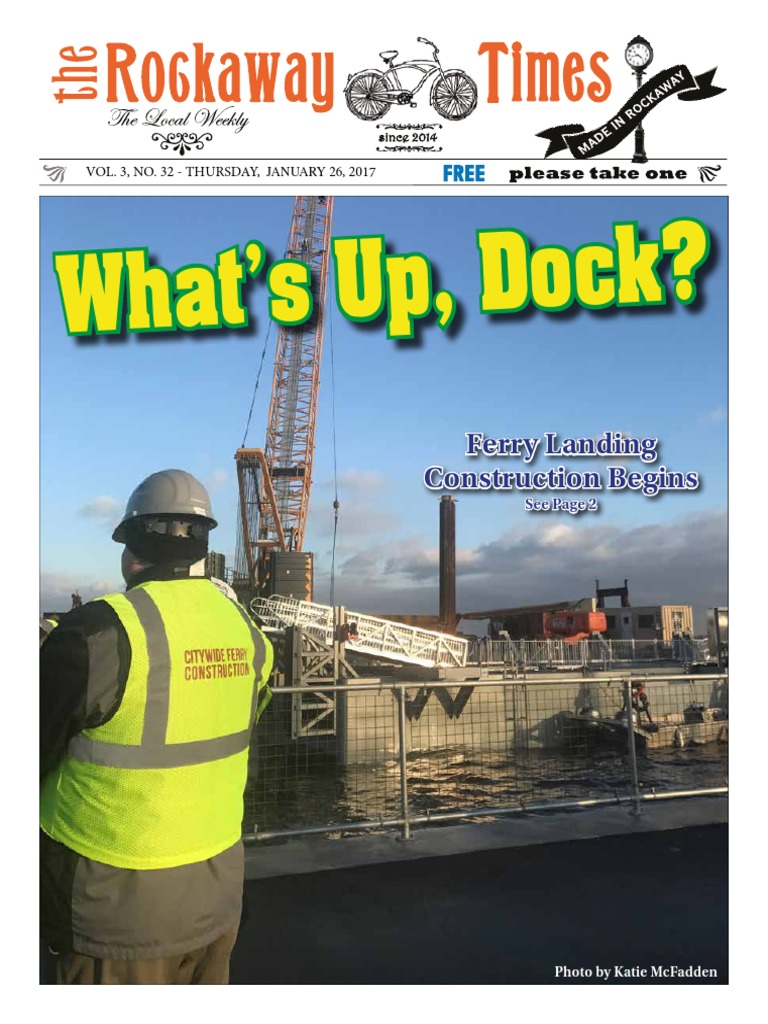 the Rockaway Times
The Local Weekly
since 2014
MADE IN ROCKAWAY

VOL. 3, NO. 32 - THURSDAY, JANUARY 26, 2017 FREE please take one

What's Up, Dock?

Ferry Landing Construction Begins
See Page 2

CITYWIDE FERRY CONSTRUCTION

Photo by Katie McFadden